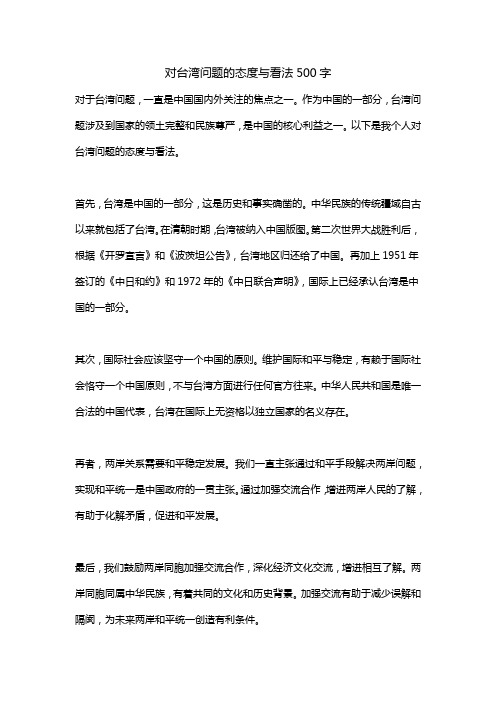 对台湾问题的态度与看法 500 字

对于台湾问题，一直是中国国内外关注的焦点之一。作为中国的一部分，台湾问题涉及到国家的领土完整和民族尊严，是中国的核心利益之一。以下是我个人对台湾问题的态度与看法。

首先，台湾是中国的一部分，这是历史和事实确凿的。中华民族的传统疆域自古以来就包括了台湾。在清朝时期，台湾被纳入中国版图。第二次世界大战胜利后，根据《开罗宣言》和《波茨坦公告》，台湾地区归还给了中国。再加上 1951 年签订的《中日和约》和 1972 年的《中日联合声明》，国际上已经承认台湾是中国的一部分。

其次，国际社会应该坚守一个中国的原则。维护国际和平与稳定，有赖于国际社会恪守一个中国原则，不与台湾方面进行任何官方往来。中华人民共和国是唯一合法的中国代表，台湾在国际上无资格以独立国家的名义存在。

再者，两岸关系需要和平稳定发展。我们一直主张通过和平手段解决两岸问题，实现和平统一是中国政府的一贯主张。通过加强交流合作，增进两岸人民的了解，有助于化解矛盾，促进和平发展。

最后，我们鼓励两岸同胞加强交流合作，深化经济文化交流，增进相互了解。两岸同胞同属中华民族，有着共同的文化和历史背景。加强交流有助于减少误解和隔阂，为未来两岸和平统一创造有利条件。